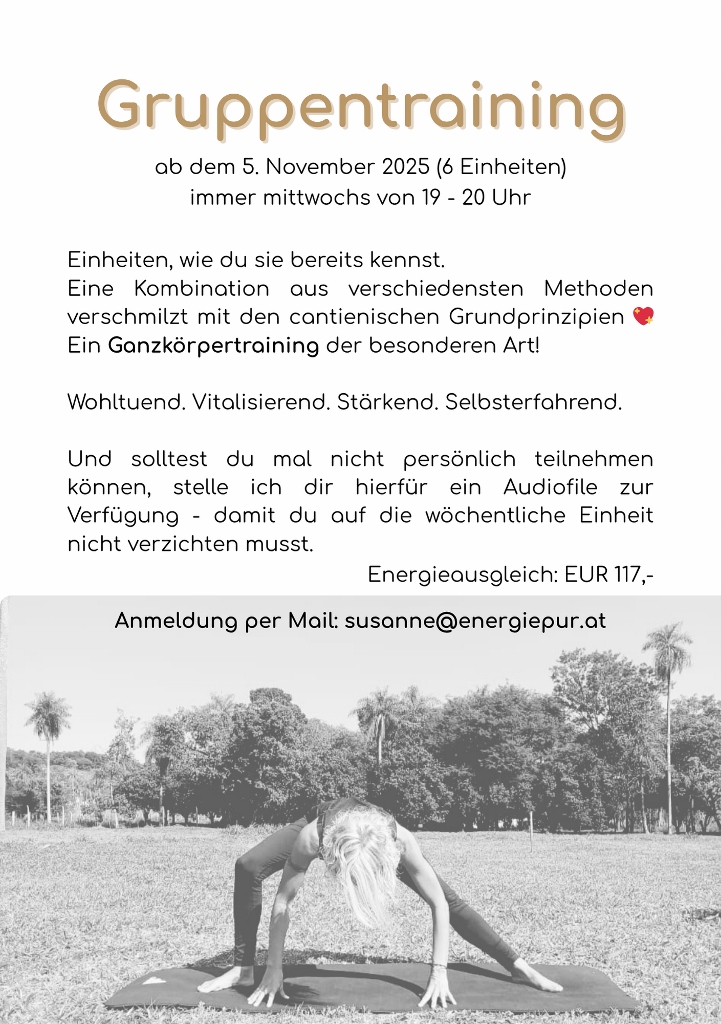 Gruppentraining

ab dem 5. November 2025 (6 Einheiten)
immer mittwochs von 19 - 20 Uhr

Einheiten, wie du sie bereits kennst.
Eine Kombination aus verschiedensten Methoden verschmilzt mit den cantienischen Grundprinzipien 💖
Ein Ganzkörpertraining der besonderen Art!

Wohltuend. Vitalisierend. Stärkend. Selbsterfahrend.

Und solltest du mal nicht persönlich teilnehmen können, stelle ich dir hierfür ein Audiofile zur Verfügung - damit du auf die wöchentliche Einheit nicht verzichten musst.

Energieausgleich: EUR 117,-

Anmeldung per Mail: susanne@energiepur.at